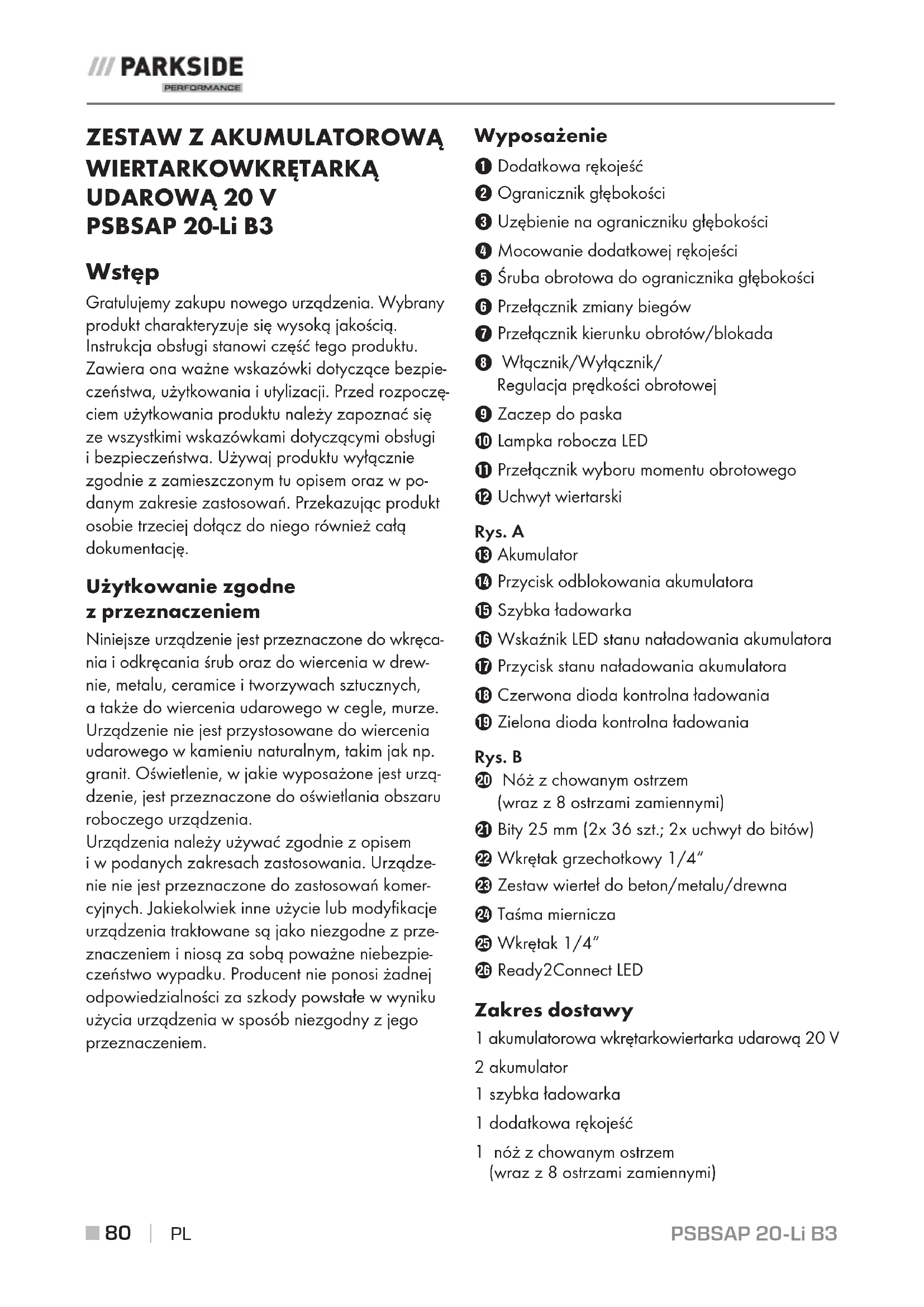 /// PARKSIDE
PERFORMANCE

ZESTAW Z AKUMULATOROWĄ WIERTARKOWKRĘTARKĄ UDAROWĄ 20 V PSBSAP 20-Li B3

Wstęp

Gratulujemy zakupu nowego urządzenia. Wybrany produkt charakteryzuje się wysoką jakością. Instrukcja obsługi stanowi część tego produktu. Zawiera ona ważne wskazówki dotyczące bezpieczeństwa, użytkowania i utylizacji. Przed rozpoczęciem użytkowania produktu należy zapoznać się ze wszystkimi wskazówkami dotyczącymi obsługi i bezpieczeństwa. Używaj produktu wyłącznie zgodnie z zamieszczonym tu opisem oraz w podanym zakresie zastosowań. Przekazując produkt osobie trzeciej dołącz do niego również całą dokumentację.

Użytkowanie zgodne z przeznaczeniem

Niniejsze urządzenie jest przeznaczone do wkręcania i odkręcania śrub oraz do wiercenia w drewnie, metalu, ceramice i tworzywach sztucznych, a także do wiercenia udarowego w cegle, murze. Urządzenie nie jest przystosowane do wiercenia udarowego w kamieniu naturalnym, takim jak np. granit. Oświetlenie, w jakie wyposażone jest urządzenie, jest przeznaczone do oświetlania obszaru roboczego urządzenia.
Urządzenia należy używać zgodnie z opisem i w podanych zakresach zastosowania. Urządzenie nie jest przeznaczone do zastosowań komercyjnych. Jakiekolwiek inne użycie lub modyfikacje urządzenia traktowane są jako niezgodne z przeznaczeniem i niosą za sobą poważne niebezpieczeństwo wypadku. Producent nie ponosi żadnej odpowiedzialności za szkody powstałe w wyniku użycia urządzenia w sposób niezgodny z jego przeznaczeniem.

Wyposażenie

1 Dodatkowa rękojeść
2 Ogranicznik głębokości
3 Uzębienie na ograniczniku głębokości
4 Mocowanie dodatkowej rękojeści
5 Śruba obrotowa do ogranicznika głębokości
6 Przełącznik zmiany biegów
7 Przełącznik kierunku obrotów/blokada
8 Włącznik/Wyłącznik/ Regulacja prędkości obrotowej
9 Zaczep do paska
10 Lampka robocza LED
11 Przełącznik wyboru momentu obrotowego
12 Uchwyt wiertarski

Rys. A
13 Akumulator
14 Przycisk odblokowania akumulatora
15 Szybka ładowarka
16 Wskaźnik LED stanu naładowania akumulatora
17 Przycisk stanu naładowania akumulatora
18 Czerwona dioda kontrolna ładowania
19 Zielona dioda kontrolna ładowania

Rys. B
20 Nóż z chowanym ostrzem (wraz z 8 ostrzami zamiennymi)
21 Bity 25 mm (2x 36 szt.; 2x uchwyt do bitów)
22 Wkrętak grzechotkowy 1/4"
23 Zestaw wierteł do beton/metalu/drewna
24 Taśma miernicza
25 Wkrętak 1/4"
26 Ready2Connect LED

Zakres dostawy

1 akumulatorowa wkrętarkowiertarka udarową 20 V
2 akumulator
1 szybka ładowarka
1 dodatkowa rękojeść
1 nóż z chowanym ostrzem (wraz z 8 ostrzami zamiennymi)

80 | PL
PSBSAP 20-Li B3